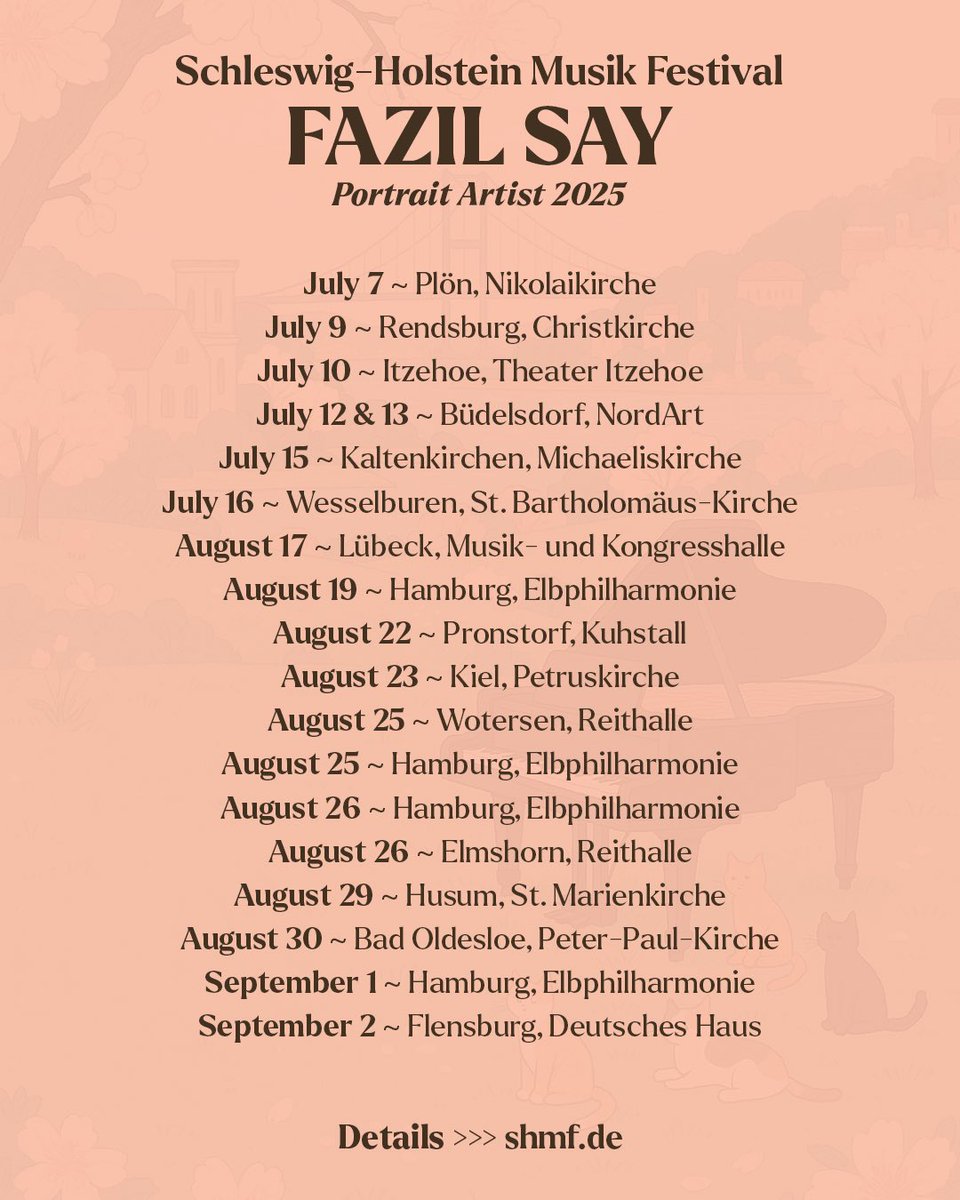 Schleswig-Holstein Musik Festival
FAZIL SAY
Portrait Artist 2025

July 7 ~ Plön, Nikolaikirche
July 9 ~ Rendsburg, Christkirche
July 10 ~ Itzehoe, Theater Itzehoe
July 12 & 13 ~ Büdelsdorf, NordArt
July 15 ~ Kaltenkirchen, Michaeliskirche
July 16 ~ Wesselburen, St. Bartholomäus-Kirche
August 17 ~ Lübeck, Musik- und Kongresshalle
August 19 ~ Hamburg, Elbphilharmonie
August 22 ~ Pronstorf, Kuhstall
August 23 ~ Kiel, Petruskirche
August 25 ~ Wotersen, Reithalle
August 25 ~ Hamburg, Elbphilharmonie
August 26 ~ Hamburg, Elbphilharmonie
August 26 ~ Elmshorn, Reithalle
August 29 ~ Husum, St. Marienkirche
August 30 ~ Bad Oldesloe, Peter-Paul-Kirche
September 1 ~ Hamburg, Elbphilharmonie
September 2 ~ Flensburg, Deutsches Haus

Details >>> shmf.de